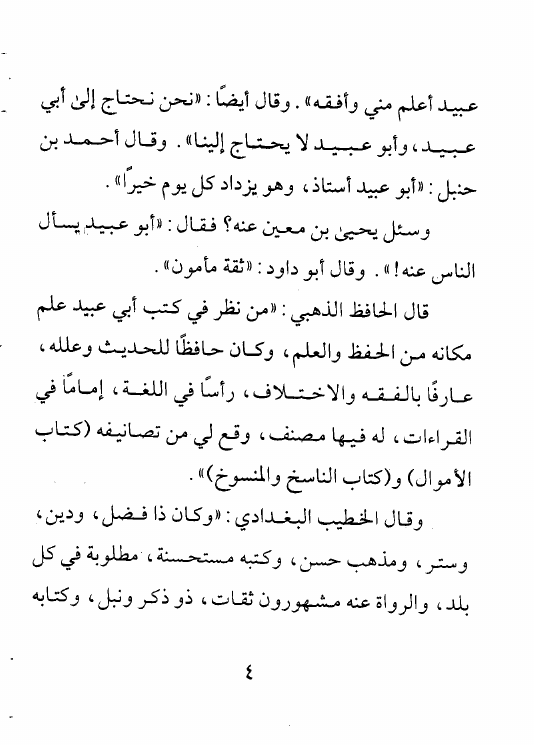 عبيد أعلم مني وأفقه». وقال أيضًا: «نحن نحتاج إلىٰ أبي عبيد، وأبو عبيد لا يحتاج إلينا». وقال أحمد بن حنبل: «أبو عبيد أستاذ، وهو يزداد كل يوم خيرًا».

وسئل يحيىٰ بن معين عنه؟ فقال: «أبو عبيد يسأل الناس عنه!». وقال أبو داود: «ثقة مأمون».

قال الحافظ الذهبي: «من نظر في كتب أبي عبيد علم مكانه من الحفظ والعلم، وكان حافظًا للحديث وعلله، عارفًا بالفقه والاختلاف، رأسًا في اللغة، إمامًا في القراءات، له فيها مصنف، وقع لي من تصانيفه (كتاب الأموال) و(كتاب الناسخ والمنسوخ)».

وقال الخطيب البغدادي: «وكان ذا فضل، ودين، وستر، ومذهب حسن، وكتبه مستحسنة، مطلوبة في كل بلد، والرواة عنه مشهورون ثقات، ذو ذكر ونبل، وكتابه

٤